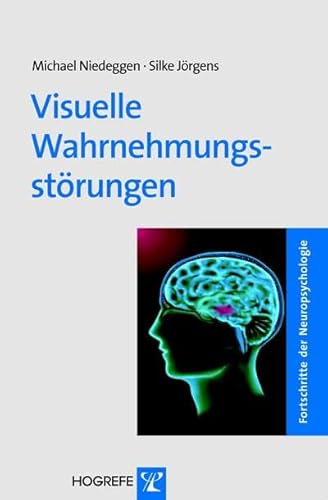 Michael Niedeggen · Silke Jörgens

Visuelle Wahrnehmungsstörungen

Fortschritte der Neuropsychologie

HOGREFE